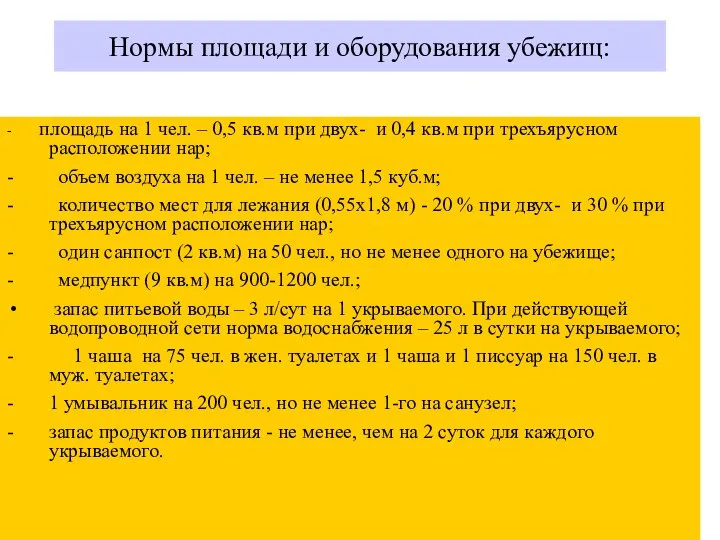 Нормы площади и оборудования убежищ:

- площадь на 1 чел. – 0,5 кв.м при двух- и 0,4 кв.м при трехъярусном расположении нар;

- объем воздуха на 1 чел. – не менее 1,5 куб.м;

- количество мест для лежания (0,55х1,8 м) - 20 % при двух- и 30 % при трехъярусном расположении нар;

- один санпост (2 кв.м) на 50 чел., но не менее одного на убежище;

- медпункт (9 кв.м) на 900-1200 чел.;

• запас питьевой воды – 3 л/сут на 1 укрываемого. При действующей водопроводной сети норма водоснабжения – 25 л в сутки на укрываемого;

- 1 чаша на 75 чел. в жен. туалетах и 1 чаша и 1 писсуар на 150 чел. в муж. туалетах;

- 1 умывальник на 200 чел., но не менее 1-го на санузел;

- запас продуктов питания - не менее, чем на 2 суток для каждого укрываемого.